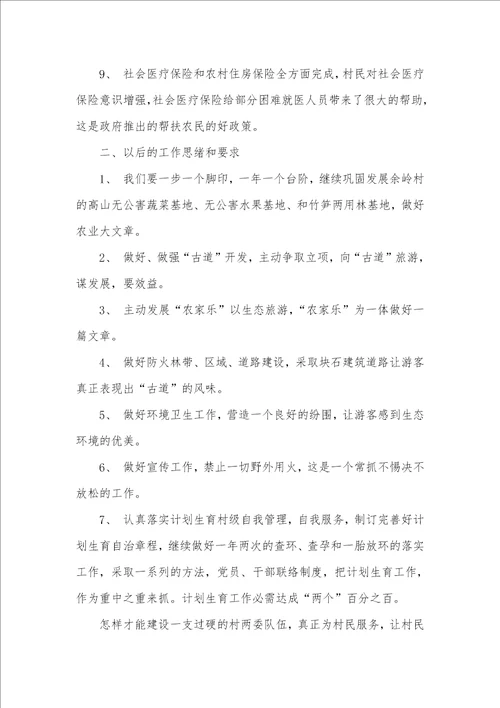 9、 社会医疗保险和农村住房保险全方面完成，村民对社会医疗保险意识增强，社会医疗保险给部分困难就医人员带来了很大的帮助，这是政府推出的帮扶农民的好政策。

二、以后的工作思绪和要求

1、 我们要一步一个脚印，一年一个台阶，继续巩固发展余岭村的高山无公害蔬菜基地、无公害水果基地、和竹笋两用林基地，做好农业大文章。

2、 做好、做强“古道”开发，主动争取立项，向“古道”旅游，谋发展，要效益。

3、 主动发展“农家乐”以生态旅游，“农家乐”为一体做好一篇文章。

4、 做好防火林带、区域、道路建设，采取块石建筑道路让游客真正表现出“古道”的风味。

5、 做好环境卫生工作，营造一个良好的纷围，让游客感到生态环境的优美。

6、 做好宣传工作，禁止一切野外用火，这是一个常抓不惕决不放松的工作。

7、 认真落实计划生育村级自我管理，自我服务，制订完善好计划生育自治章程，继续做好一年两次的查环、查孕和一胎放环的落实工作，采取一系列的方法，党员、干部联络制度，把计划生育工作，作为重中之重来抓。计划生育工作必需达成“两个”百分之百。

怎样才能建设一支过硬的村两委队伍，真正为村民服务，让村民